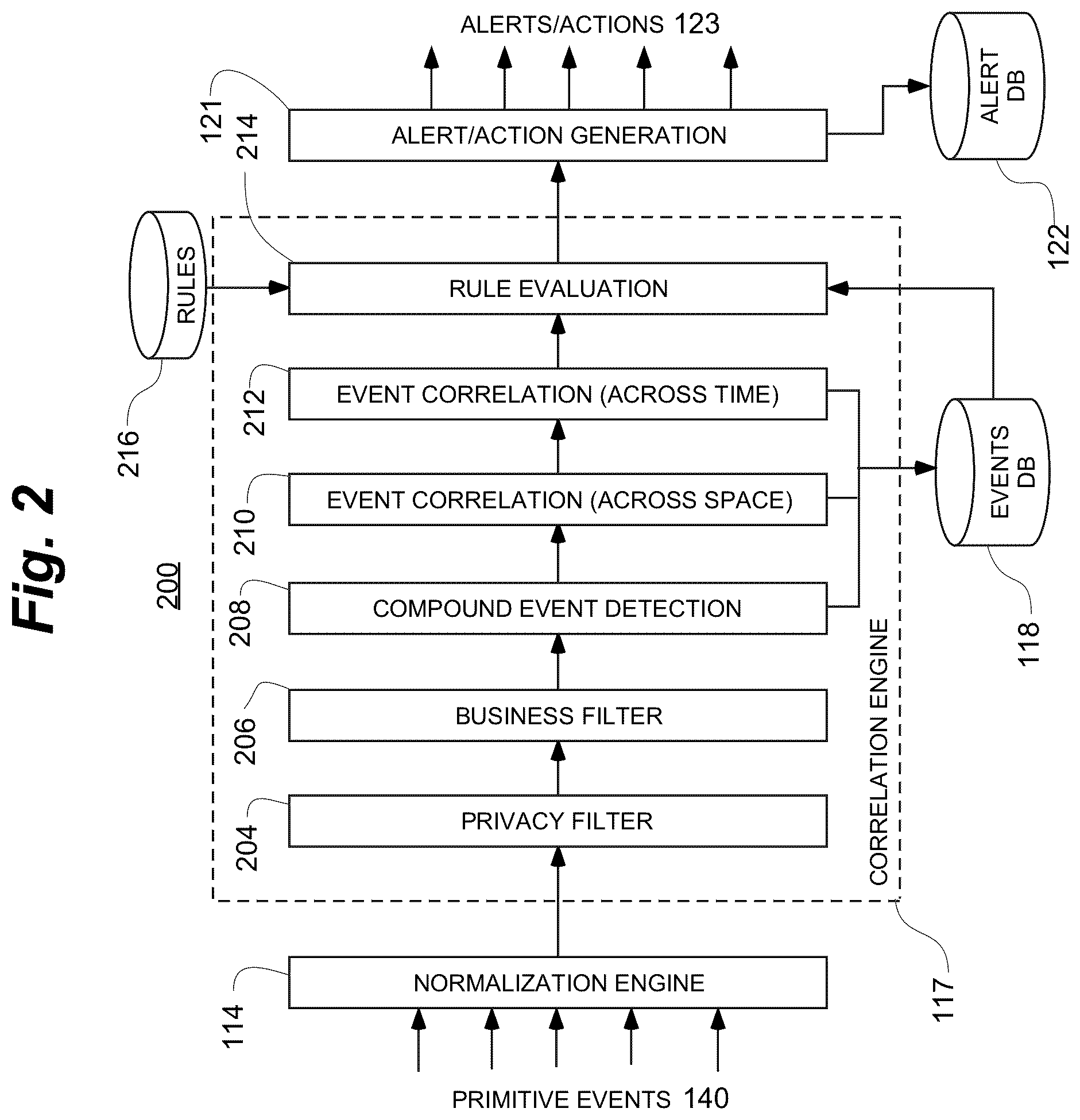 Fig. 2

200

ALERTS/ACTIONS 123

121
214

ALERT/ACTION GENERATION

ALERT DB

122

RULES

216

RULE EVALUATION

212

EVENT CORRELATION (ACROSS TIME)

210

EVENT CORRELATION (ACROSS SPACE)

EVENTS DB

118

208

COMPOUND EVENT DETECTION

206

BUSINESS FILTER

204

PRIVACY FILTER

CORRELATION ENGINE

117

114

NORMALIZATION ENGINE

PRIMITIVE EVENTS 140